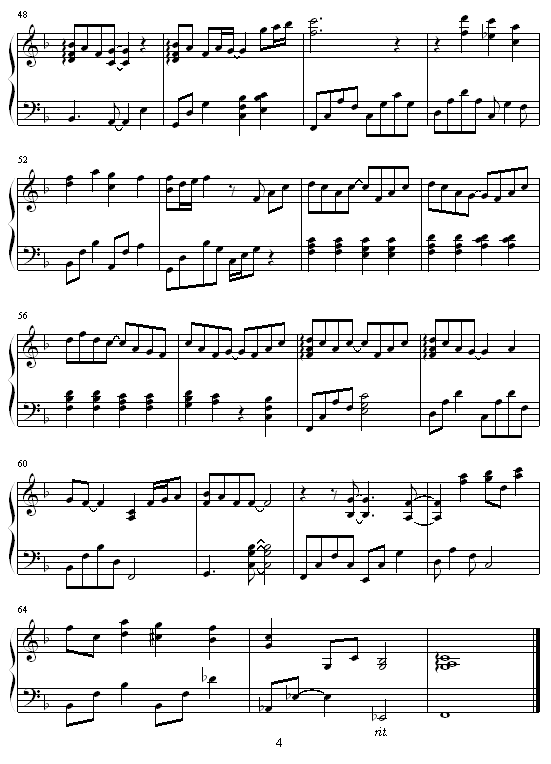 48

52

56

60

64

rit.

4